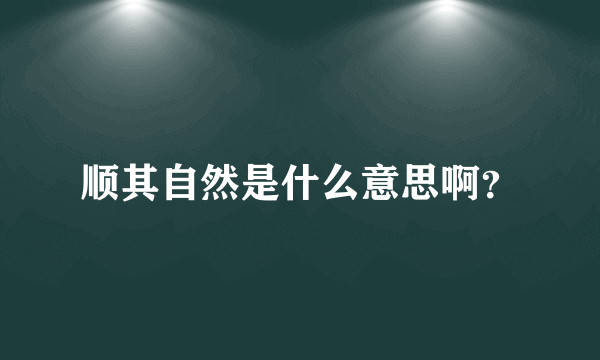 顺其自然是什么意思啊?